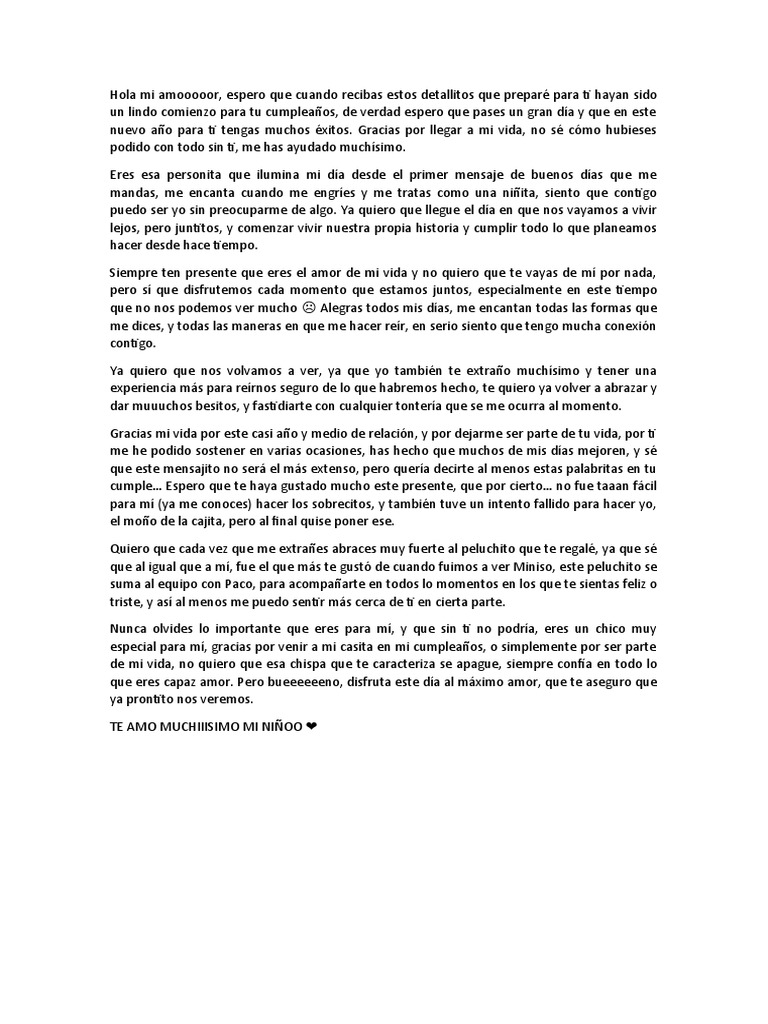 Hola mi amooooor, espero que cuando recibas estos detallitos que preparé para ti hayan sido un lindo comienzo para tu cumpleaños, de verdad espero que pases un gran día y que en este nuevo año para ti tengas muchos éxitos. Gracias por llegar a mi vida, no sé cómo hubieses podido con todo sin ti, me has ayudado muchísimo.

Eres esa personita que ilumina mi día desde el primer mensaje de buenos días que me mandas, me encanta cuando me engríes y me tratas como una niñita, siento que contigo puedo ser yo sin preocuparme de algo. Ya quiero que llegue el día en que nos vayamos a vivir lejos, pero juntitos, y comenzar vivir nuestra propia historia y cumplir todo lo que planeamos hacer desde hace tiempo.

Siempre ten presente que eres el amor de mi vida y no quiero que te vayas de mí por nada, pero sí que disfrutemos cada momento que estamos juntos, especialmente en este tiempo que no nos podemos ver mucho ☹ Alegras todos mis días, me encantan todas las formas que me dices, y todas las maneras en que me hacer reír, en serio siento que tengo mucha conexión contigo.

Ya quiero que nos volvamos a ver, ya que yo también te extraño muchísimo y tener una experiencia más para reírnos seguro de lo que habremos hecho, te quiero ya volver a abrazar y dar muuuchos besitos, y fastidiarte con cualquier tontería que se me ocurra al momento.

Gracias mi vida por este casi año y medio de relación, y por dejarme ser parte de tu vida, por ti me he podido sostener en varias ocasiones, has hecho que muchos de mis días mejoren, y sé que este mensajito no será el más extenso, pero quería decirte al menos estas palabritas en tu cumple... Espero que te haya gustado mucho este presente, que por cierto... no fue taaan fácil para mí (ya me conoces) hacer los sobrecitos, y también tuve un intento fallido para hacer yo, el moño de la cajita, pero al final quise poner ese.

Quiero que cada vez que me extrañes abraces muy fuerte al peluchito que te regalé, ya que sé que al igual que a mí, fue el que más te gustó de cuando fuimos a ver Miniso, este peluchito se suma al equipo con Paco, para acompañarte en todos lo momentos en los que te sientas feliz o triste, y así al menos me puedo sentir más cerca de ti en cierta parte.

Nunca olvides lo importante que eres para mí, y que sin ti no podría, eres un chico muy especial para mí, gracias por venir a mi casita en mi cumpleaños, o simplemente por ser parte de mi vida, no quiero que esa chispa que te caracteriza se apague, siempre confía en todo lo que eres capaz amor. Pero bueeeeeeno, disfruta este día al máximo amor, que te aseguro que ya prontito nos veremos.

TE AMO MUCHIIISIMO MI NIÑOO ❤